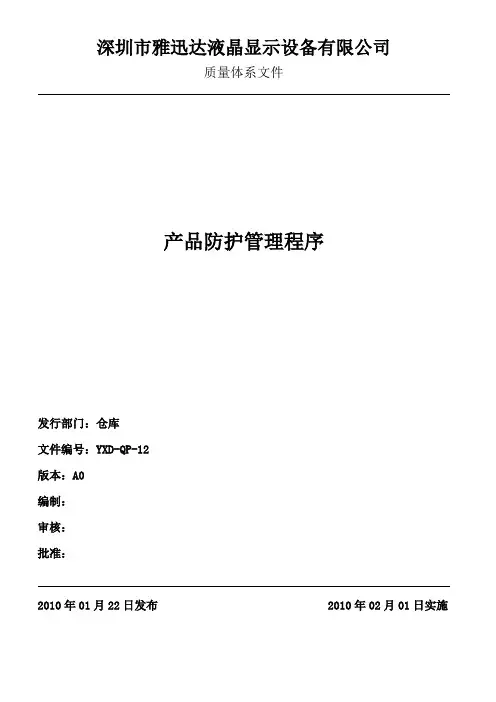 深圳市雅迅达液晶显示设备有限公司
质量体系文件

产品防护管理程序

发行部门：仓库
文件编号：YXD-QP-12
版本：A0
编制：
审核：
批准：

2010 年 01 月 22 日发布

2010 年 02 月 01 日实施